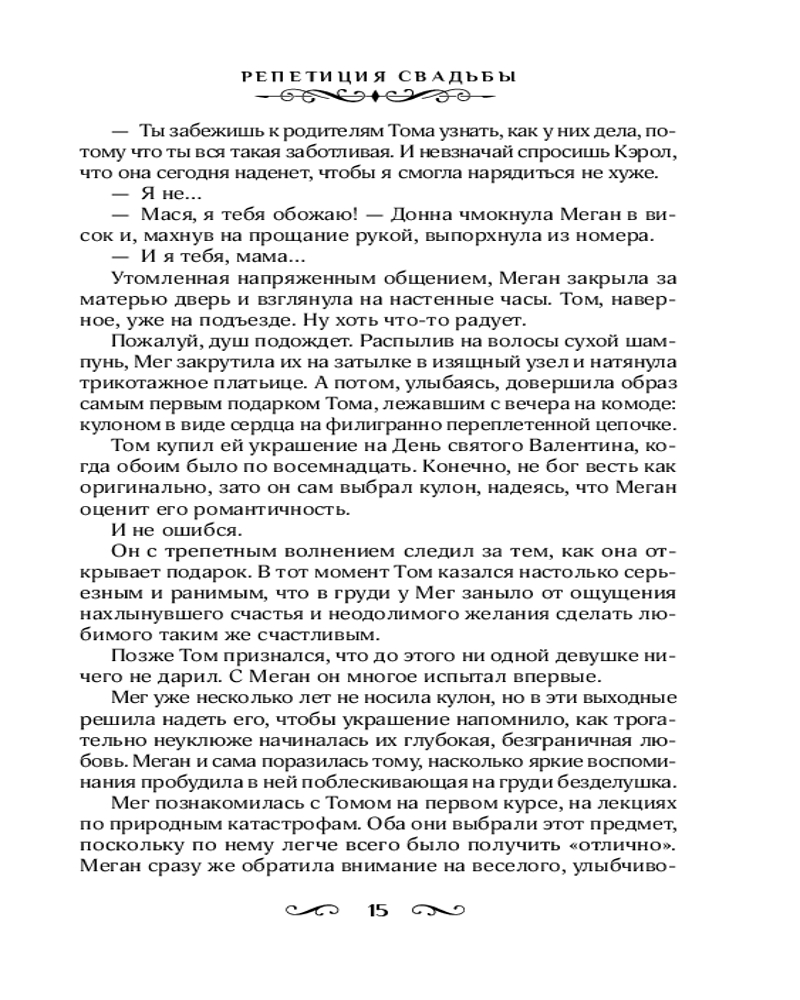 РЕПЕТИЦИЯ СВАДЬБЫ

— Ты забежишь к родителям Тома узнать, как у них дела, потому что ты вся такая заботливая. И невзначай спросишь Кэрол, что она сегодня наденет, чтобы я смогла нарядиться не хуже.

— Я не...

— Мася, я тебя обожаю! — Донна чмокнула Меган в висок и, махнув на прощание рукой, выпорхнула из номера.

— И я тебя, мама...

Утомленная напряженным общением, Меган закрыла за матерью дверь и взглянула на настенные часы. Том, наверное, уже на подъезде. Ну хоть что-то радует.

Пожалуй, душ подождет. Распылив на волосы сухой шампунь, Мег закрутила их на затылке в изящный узел и натянула трикотажное платьице. А потом, улыбаясь, довершила образ самым первым подарком Тома, лежавшим с вечера на комоде: кулоном в виде сердца на филигранно переплетенной цепочке.

Том купил ей украшение на День святого Валентина, когда обоим было по восемнадцать. Конечно, не бог весть как оригинально, зато он сам выбрал кулон, надеясь, что Меган оценит его романтичность.

И не ошибся.

Он с трепетным волнением следил за тем, как она открывает подарок. В тот момент Том казался настолько серьезным и ранимым, что в груди у Мег заныло от ощущения нахлынувшего счастья и неодолимого желания сделать любимого таким же счастливым.

Позже Том признался, что до этого ни одной девушке ничего не дарил. С Меган он многое испытал впервые.

Мег уже несколько лет не носила кулон, но в эти выходные решила надеть его, чтобы украшение напомнило, как трогательно неуклюже начиналась их глубокая, безграничная любовь. Меган и сама поразилась тому, насколько яркие воспоминания пробудила в ней поблескивающая на груди безделушка.

Мег познакомилась с Томом на первом курсе, на лекциях по природным катастрофам. Оба они выбрали этот предмет, поскольку по нему легче всего было получить «отлично». Меган сразу же обратила внимание на веселого, улыбчиво-

15